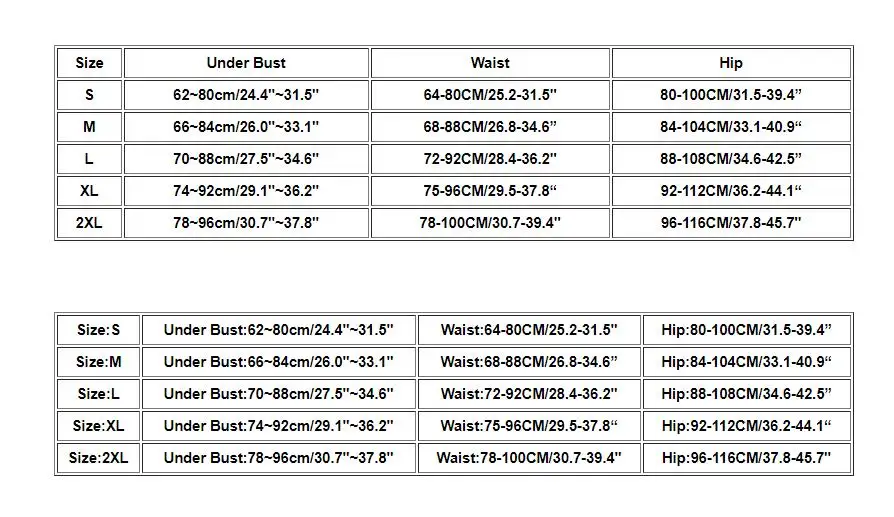 | Size | Under Bust | Waist | Hip |
|---|---|---|---|
| S | 62~80cm/24.4"~31.5" | 64-80CM/25.2-31.5" | 80-100CM/31.5-39.4" |
| M | 66~84cm/26.0"~33.1" | 68-88CM/26.8-34.6" | 84-104CM/33.1-40.9" |
| L | 70~88cm/27.5"~34.6" | 72-92CM/28.4-36.2" | 88-108CM/34.6-42.5" |
| XL | 74~92cm/29.1"~36.2" | 75-96CM/29.5-37.8" | 92-112CM/36.2-44.1" |
| 2XL | 78~96cm/30.7"~37.8" | 78-100CM/30.7-39.4" | 96-116CM/37.8-45.7" |

| Size:S | Under Bust:62~80cm/24.4"~31.5" | Waist:64-80CM/25.2-31.5" | Hip:80-100CM/31.5-39.4" |
|---|---|---|---|
| Size:M | Under Bust:66~84cm/26.0"~33.1" | Waist:68-88CM/26.8-34.6" | Hip:84-104CM/33.1-40.9" |
| Size:L | Under Bust:70~88cm/27.5"~34.6" | Waist:72-92CM/28.4-36.2" | Hip:88-108CM/34.6-42.5" |
| Size:XL | Under Bust:74~92cm/29.1"~36.2" | Waist:75-96CM/29.5-37.8" | Hip:92-112CM/36.2-44.1" |
| Size:2XL | Under Bust:78~96cm/30.7"~37.8" | Waist:78-100CM/30.7-39.4" | Hip:96-116CM/37.8-45.7" |